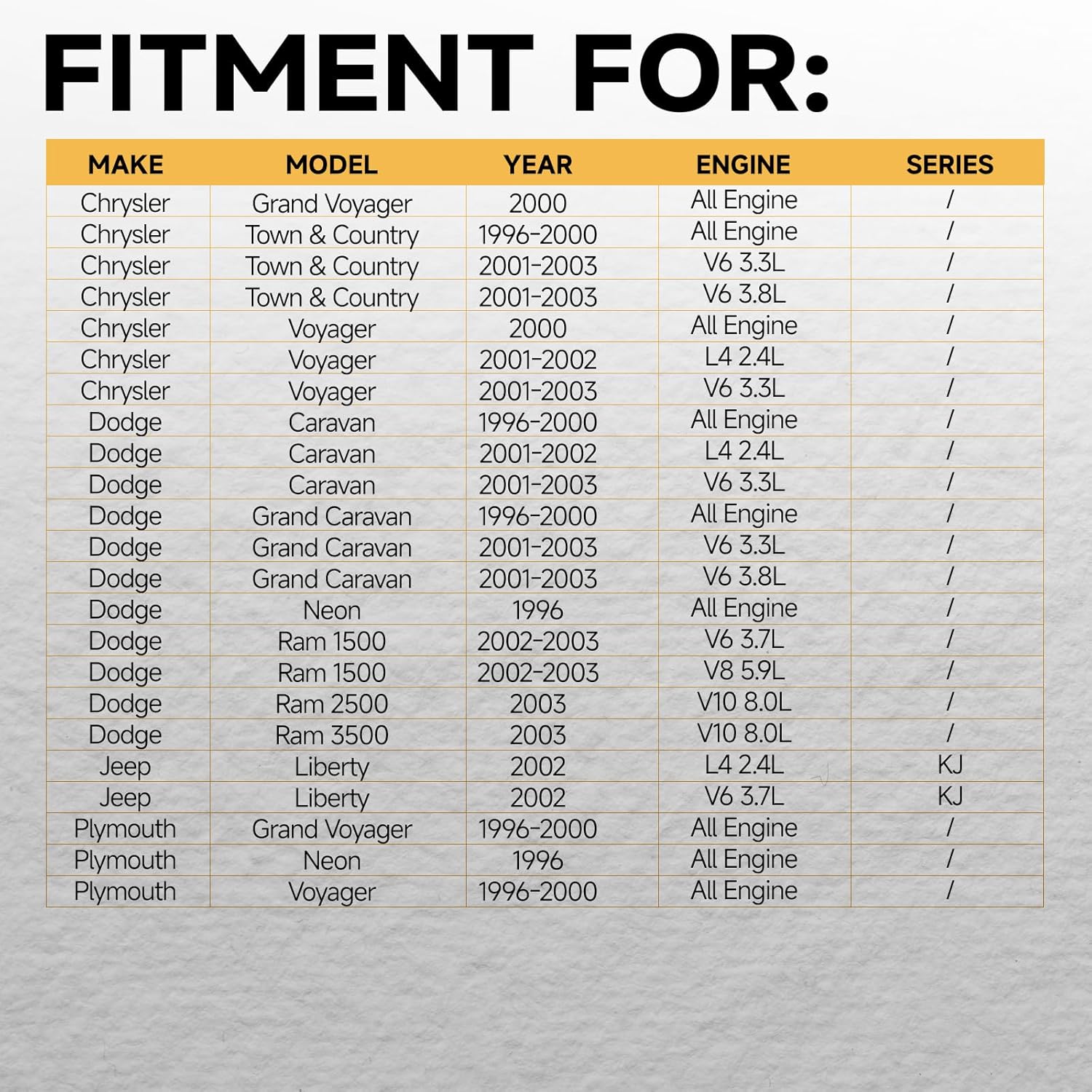 FITMENT FOR:

| MAKE | MODEL | YEAR | ENGINE | SERIES |
|---|---|---|---|---|
| Chrysler | Grand Voyager | 2000 | All Engine | / |
| Chrysler | Town & Country | 1996-2000 | All Engine | / |
| Chrysler | Town & Country | 2001-2003 | V6 3.3L | / |
| Chrysler | Town & Country | 2001-2003 | V6 3.8L | / |
| Chrysler | Voyager | 2000 | All Engine | / |
| Chrysler | Voyager | 2001-2002 | L4 2.4L | / |
| Chrysler | Voyager | 2001-2003 | V6 3.3L | / |
| Dodge | Caravan | 1996-2000 | All Engine | / |
| Dodge | Caravan | 2001-2002 | L4 2.4L | / |
| Dodge | Caravan | 2001-2003 | V6 3.3L | / |
| Dodge | Grand Caravan | 1996-2000 | All Engine | / |
| Dodge | Grand Caravan | 2001-2003 | V6 3.3L | / |
| Dodge | Grand Caravan | 2001-2003 | V6 3.8L | / |
| Dodge | Neon | 1996 | All Engine | / |
| Dodge | Ram 1500 | 2002-2003 | V6 3.7L | / |
| Dodge | Ram 1500 | 2002-2003 | V8 5.9L | / |
| Dodge | Ram 2500 | 2003 | V10 8.0L | / |
| Dodge | Ram 3500 | 2003 | V10 8.0L | / |
| Jeep | Liberty | 2002 | L4 2.4L | KJ |
| Jeep | Liberty | 2002 | V6 3.7L | KJ |
| Plymouth | Grand Voyager | 1996-2000 | All Engine | / |
| Plymouth | Neon | 1996 | All Engine | / |
| Plymouth | Voyager | 1996-2000 | All Engine | / |